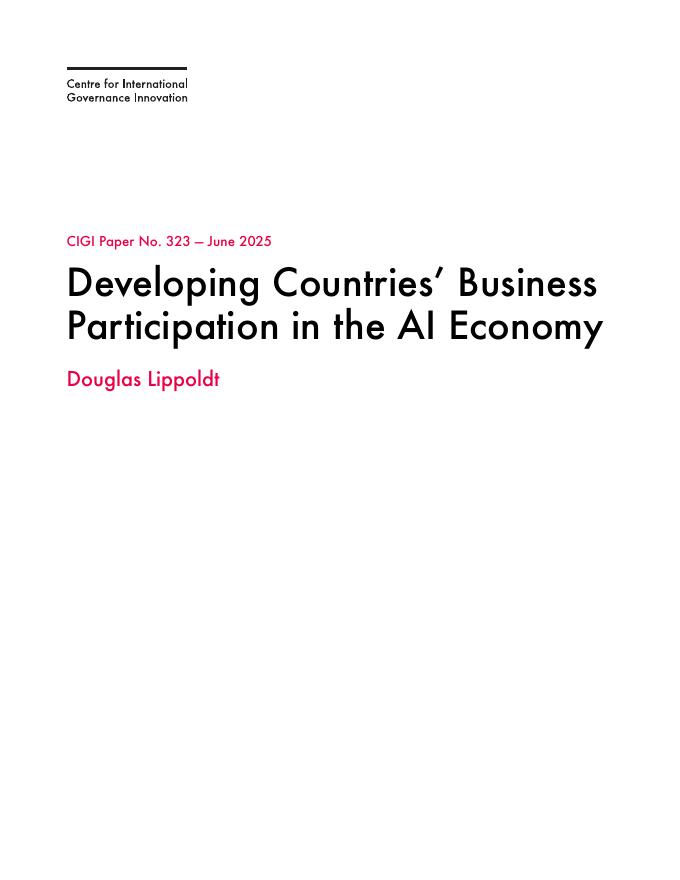 Centre for International
Governance Innovation

CIGI Paper No. 323 — June 2025

Developing Countries' Business Participation in the AI Economy

Douglas Lippoldt